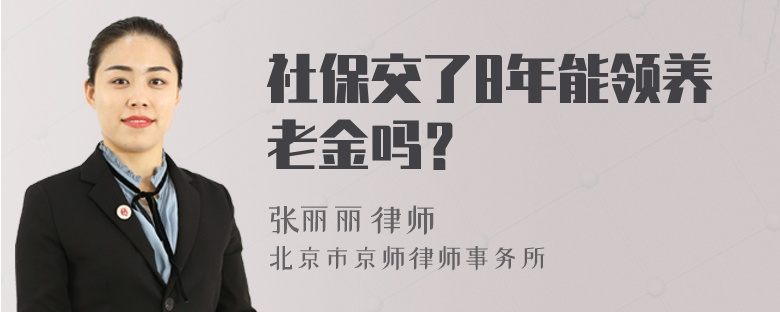 社保交了8年能领养老金吗？

张丽丽 律师
北京市京师律师事务所